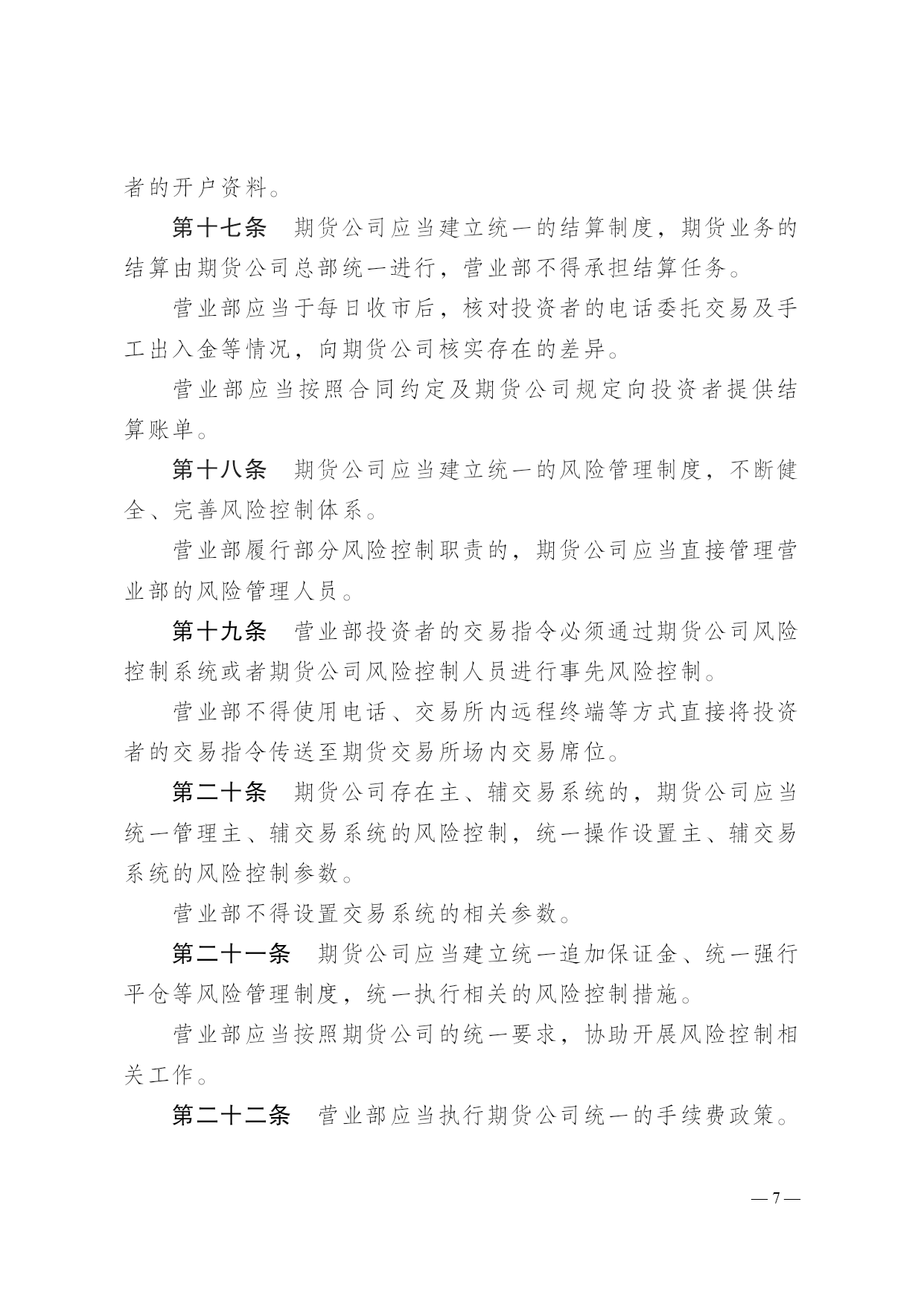 者的开户资料。

第十七条　期货公司应当建立统一的结算制度，期货业务的结算由期货公司总部统一进行，营业部不得承担结算任务。

营业部应当于每日收市后，核对投资者的电话委托交易及手工出入金等情况，向期货公司核实存在的差异。

营业部应当按照合同约定及期货公司规定向投资者提供结算账单。

第十八条　期货公司应当建立统一的风险管理制度，不断健全、完善风险控制体系。

营业部履行部分风险控制职责的，期货公司应当直接管理营业部的风险管理人员。

第十九条　营业部投资者的交易指令必须通过期货公司风险控制系统或者期货公司风险控制人员进行事先风险控制。

营业部不得使用电话、交易所内远程终端等方式直接将投资者的交易指令传送至期货交易所场内交易席位。

第二十条　期货公司存在主、辅交易系统的，期货公司应当统一管理主、辅交易系统的风险控制，统一操作设置主、辅交易系统的风险控制参数。

营业部不得设置交易系统的相关参数。

第二十一条　期货公司应当建立统一追加保证金、统一强行平仓等风险管理制度，统一执行相关的风险控制措施。

营业部应当按照期货公司的统一要求，协助开展风险控制相关工作。

第二十二条　营业部应当执行期货公司统一的手续费政策。

— 7 —